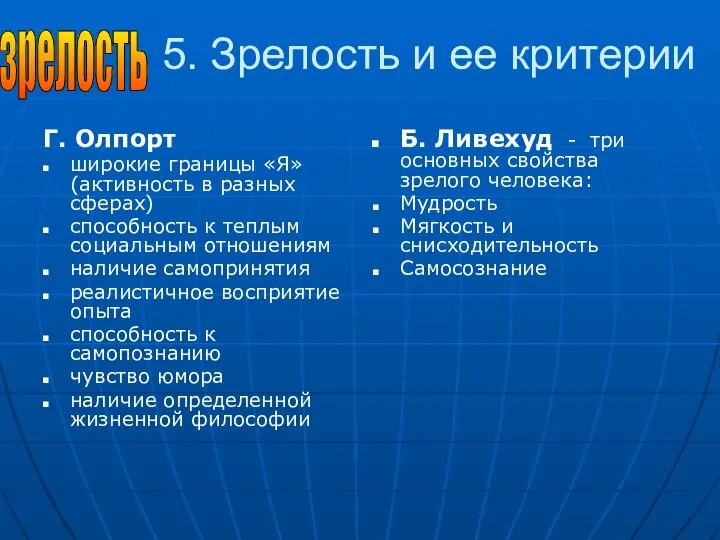 зрелость

5. Зрелость и ее критерии

Г. Олпорт

- широкие границы «Я» (активность в разных сферах)
- способность к теплым социальным отношениям
- наличие самопринятия
- реалистичное восприятие опыта
- способность к самопознанию
- чувство юмора
- наличие определенной жизненной философии

- Б. Ливехуд - три основных свойства зрелого человека:
- Мудрость
- Мягкость и снисходительность
- Самосознание